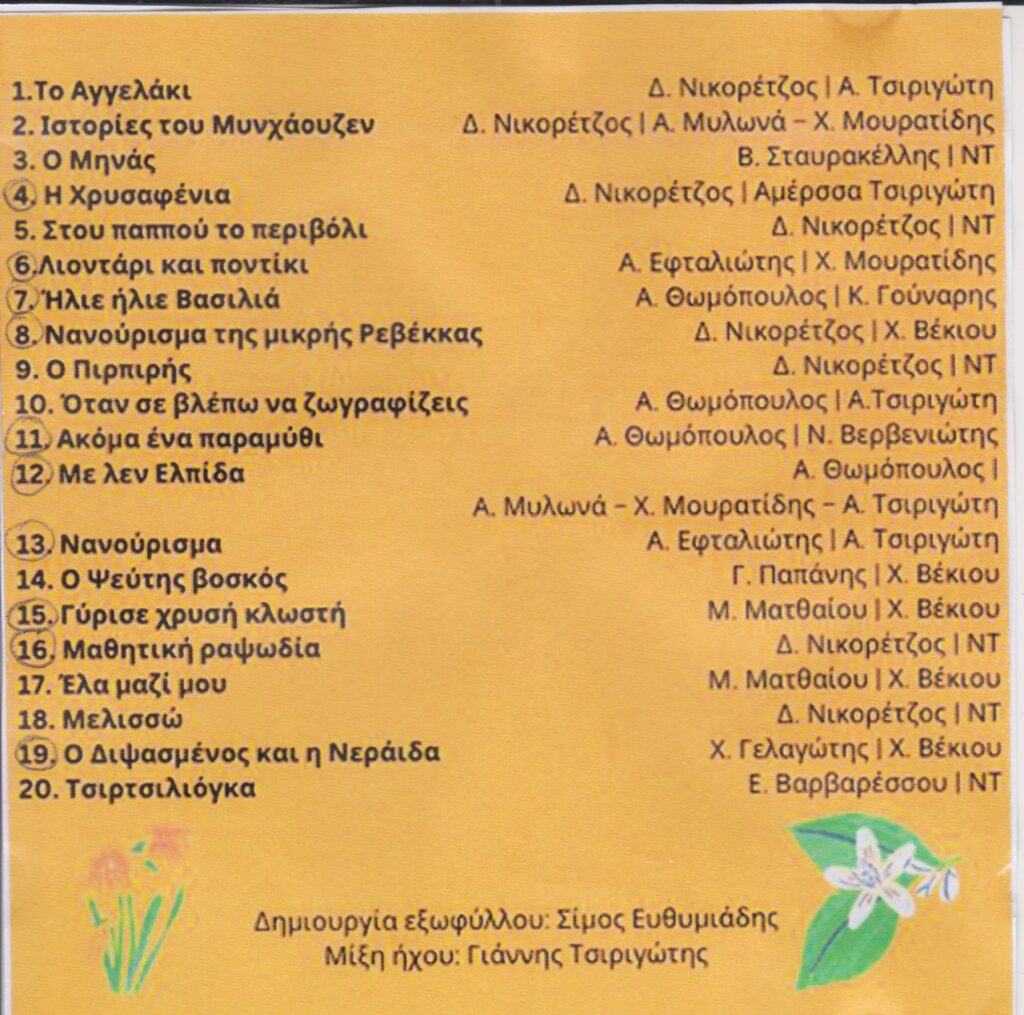 1.Το Αγγελάκι Δ. Νικορέτζος | Α. Τσιριγώτη
2. Ιστορίες του Μυνχάουζεν Δ. Νικορέτζος | Α. Μυλωνά – Χ. Μουρατίδης
3. Ο Μηνάς Β. Σταυρακέλλης | ΝΤ
4. Η Χρυσαφένια Δ. Νικορέτζος | Αμέρσσα Τσιριγώτη
5. Στου παππού το περιβόλι Δ. Νικορέτζος | ΝΤ
6.Λιοντάρι και ποντίκι Α. Εφταλιώτης | Χ. Μουρατίδης
7. Ήλιε ήλιε Βασιλιά Α. Θωμόπουλος | Κ. Γούναρης
8. Νανούρισμα της μικρής Ρεβέκκας Δ. Νικορέτζος | Χ. Βέκιου
9. Ο Πιρπιρής Δ. Νικορέτζος | ΝΤ
10. Όταν σε βλέπω να ζωγραφίζεις Α. Θωμόπουλος | Α.Τσιριγώτη
11. Ακόμα ένα παραμύθι Α. Θωμόπουλος | Ν. Βερβενιώτης
12. Με λεν Ελπίδα Α. Θωμόπουλος | Α. Μυλωνά – Χ. Μουρατίδης – Α. Τσιριγώτη
13. Νανούρισμα Α. Εφταλιώτης | Α. Τσιριγώτη
14. Ο Ψεύτης βοσκός Γ. Παπάνης | Χ. Βέκιου
15. Γύρισε χρυσή κλωστή Μ. Ματθαίου | Χ. Βέκιου
16. Μαθητική ραψωδία Δ. Νικορέτζος | ΝΤ
17. Έλα μαζί μου Μ. Ματθαίου | Χ. Βέκιου
18. Μελισσώ Δ. Νικορέτζος | ΝΤ
19. Ο Διψασμένος και η Νεράιδα Χ. Γελαγώτης | Χ. Βέκιου
20. Τσιρτσιλιόγκα Ε. Βαρβαρέσσου | ΝΤ

Δημιουργία εξωφύλλου: Σίμος Ευθυμιάδης
Μίξη ήχου: Γιάννης Τσιριγώτης